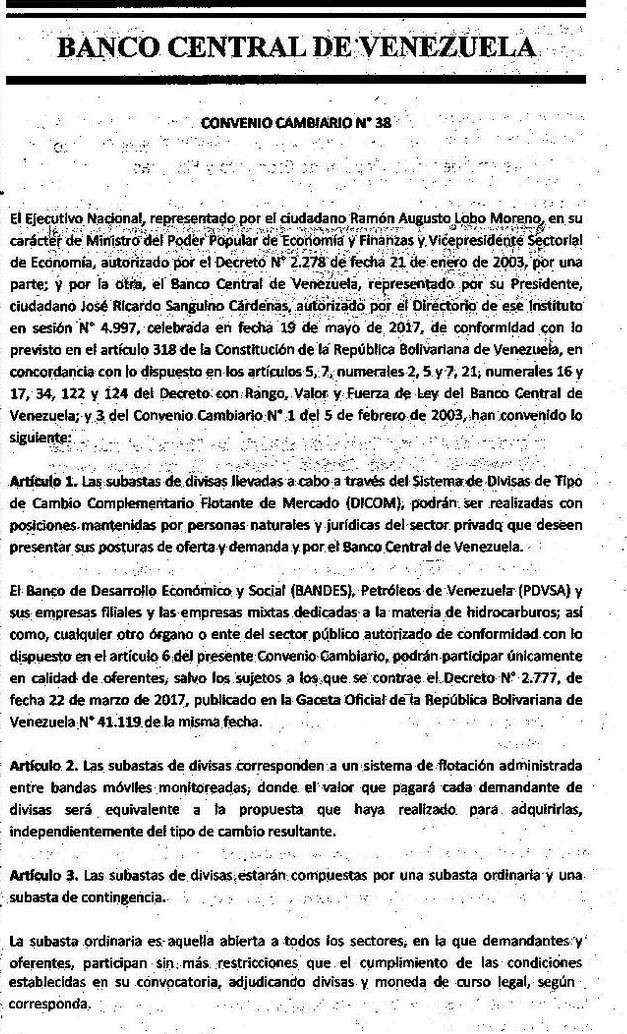 BANCO CENTRAL DE VENEZUELA

CONVENIO CAMBIARIO N° 38

El Ejecutivo Nacional, representado por el ciudadano Ramón Augusto Lobo Moreno, en su carácter de Ministro del Poder Popular de Economía y Finanzas y Vicepresidente Sectorial de Economía, autorizado por el Decreto N° 2.278 de fecha 21 de enero de 2003, por una parte; y por la otra, el Banco Central de Venezuela, representado por su Presidente, ciudadano José Ricardo Sanguino Cárdenas, autorizado por el Directorio de ese Instituto en sesión N° 4.997, celebrada en fecha 19 de mayo de 2017, de conformidad con lo previsto en el artículo 318 de la Constitución de la República Bolivariana de Venezuela, en concordancia con lo dispuesto en los artículos 5, 7, numerales 2, 5 y 7, 21, numerales 16 y 17, 34, 122 y 124 del Decreto con Rango, Valor y Fuerza de Ley del Banco Central de Venezuela; y 3 del Convenio Cambiario N° 1 del 5 de febrero de 2003, han convenido lo siguiente:

Artículo 1. Las subastas de divisas llevadas a cabo a través del Sistema de Divisas de Tipo de Cambio Complementario Flotante de Mercado (DICOM), podrán ser realizadas con posiciones mantenidas por personas naturales y jurídicas del sector privado que deseen presentar sus posturas de oferta y demanda y por el Banco Central de Venezuela.

El Banco de Desarrollo Económico y Social (BANDES), Petróleos de Venezuela (PDVSA) y sus empresas filiales y las empresas mixtas dedicadas a la materia de hidrocarburos; así como, cualquier otro órgano o ente del sector público autorizado de conformidad con lo dispuesto en el artículo 6 del presente Convenio Cambiario, podrán participar únicamente en calidad de oferentes, salvo los sujetos a los que se contrae el Decreto N° 2.777, de fecha 22 de marzo de 2017, publicado en la Gaceta Oficial de la República Bolivariana de Venezuela N° 41.119 de la misma fecha.

Artículo 2. Las subastas de divisas corresponden a un sistema de flotación administrada entre bandas móviles monitoreadas, donde el valor que pagará cada demandante de divisas será equivalente a la propuesta que haya realizado para adquirirlas, independientemente del tipo de cambio resultante.

Artículo 3. Las subastas de divisas estarán compuestas por una subasta ordinaria y una subasta de contingencia.

La subasta ordinaria es aquella abierta a todos los sectores, en la que demandantes y oferentes, participan sin más restricciones que el cumplimiento de las condiciones establecidas en su convocatoria, adjudicando divisas y moneda de curso legal, según corresponda.